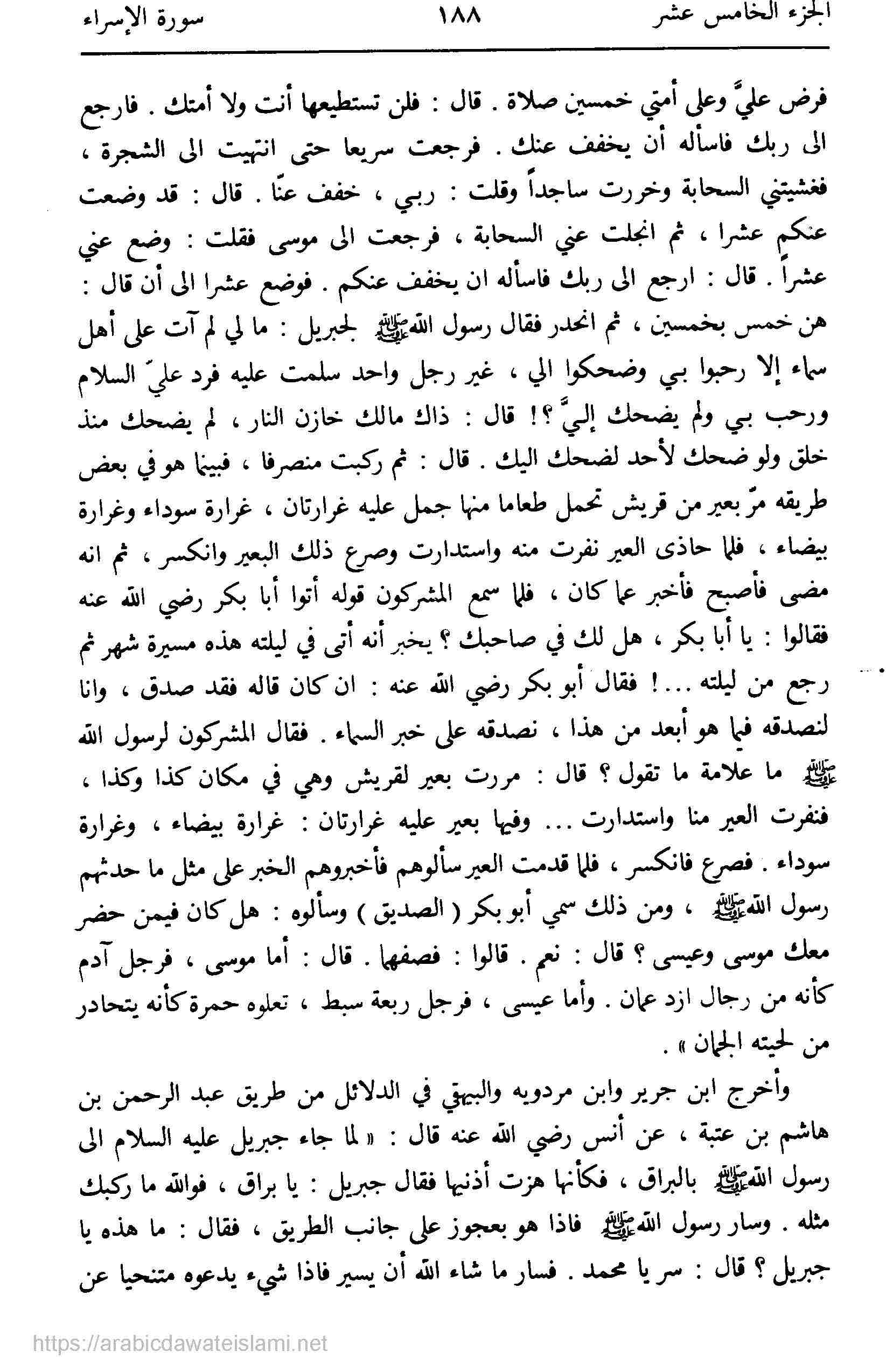 الجزء الخامس عشر ١٨٨ سورة الإسراء

فرض عليَّ وعلى أمتي خمسين صلاة . قال : فلن تستطيعها أنت ولا أمتك . فارجع الى ربك فاسأله أن يخفف عنك . فرجعت سريعا حتى انتهيت الى الشجرة ، فغشيتني السحابة وخررت ساجداً وقلت : ربي ، خفف عنّا . قال : قد وضعت عنكم عشرا ، ثم انجلت عني السحابة ، فرجعت الى موسى فقلت : وضع عني عشراً . قال : ارجع الى ربك فاسأله ان يخفف عنكم . فوضع عشرا الى أن قال : هن خمس بخمسين ، ثم انحدر فقال رسول الله ﷺ لجبريل : ما لي لم آت على أهل سماء إلا رحبوا بي وضحكوا الي ، غير رجل واحد سلمت عليه فرد عليّ السلام ورحب بي ولم يضحك إليَّ ؟! قال : ذاك مالك خازن النار ، لم يضحك منذ خلق ولو ضحك لأحد لضحك اليك . قال : ثم ركبت منصرفا ، فبينما هو في بعض طريقه مرّ بعير من قريش تحمل طعاما منها جمل عليه غرارتان ، غرارة سوداء وغرارة بيضاء ، فلما حاذى العير نفرت منه واستدارت وصرع ذلك البعير وانكسر ، ثم انه مضى فأصبح فأخبر عما كان ، فلما سمع المشركون قوله أتوا أبا بكر رضي الله عنه فقالوا : يا أبا بكر ، هل لك في صاحبك ؟ يخبر أنه أتى في ليلته هذه مسيرة شهر ثم رجع من ليلته ...! فقال أبو بكر رضي الله عنه : ان كان قاله فقد صدق ، وانا لنصدقه فيما هو أبعد من هذا ، نصدقه على خبر السماء . فقال المشركون لرسول الله ﷺ ما علامة ما تقول ؟ قال : مررت بعير لقريش وهي في مكان كذا وكذا ، فنفرت العير منا واستدارت ... وفيها بعير عليه غرارتان : غرارة بيضاء ، وغرارة سوداء . فصرع فانكسر ، فلما قدمت العير سألوهم فأخبروهم الخبر على مثل ما حدثهم رسول الله ﷺ ، ومن ذلك سمي أبو بكر ( الصديق ) وسألوه : هل كان فيمن حضر معك موسى وعيسى ؟ قال : نعم . قالوا : فصفهما . قال : أما موسى ، فرجل آدم كأنه من رجال ازد عمان . وأما عيسى ، فرجل ربعة سبط ، تعلوه حمرة كأنه يتحادر من لحيته الجمان » .

وأخرج ابن جرير وابن مردويه والبيهقي في الدلائل من طريق عبد الرحمن بن هاشم بن عتبة ، عن أنس رضي الله عنه قال : « لما جاء جبريل عليه السلام الى رسول الله ﷺ بالبراق ، فكأنها هزت أذنيها فقال جبريل : يا براق ، فوالله ما ركبك مثله . وسار رسول الله ﷺ فاذا هو بعجوز على جانب الطريق ، فقال : ما هذه يا جبريل ؟ قال : سر يا محمد . فسار ما شاء الله أن يسير فاذا شيء يدعوه متنحيا عن

https://arabicdawateislami.net